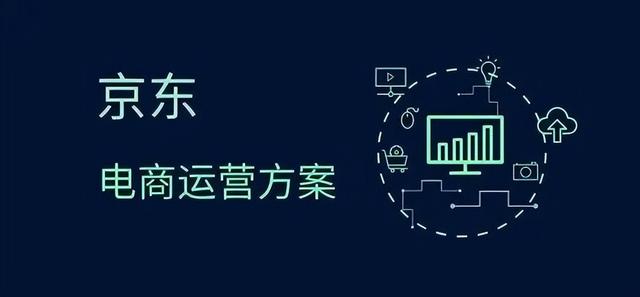 京东

电商运营方案